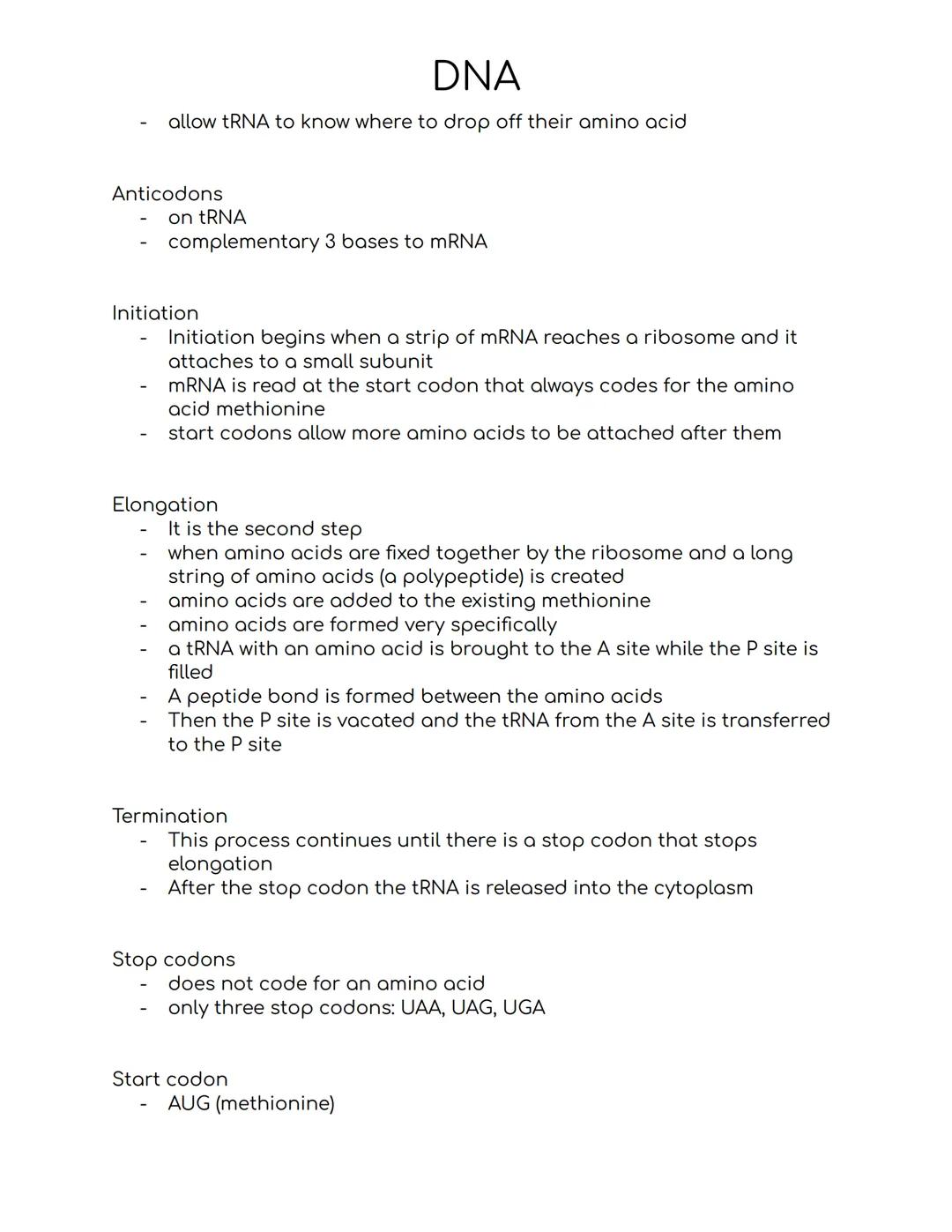 DNA

- allow tRNA to know where to drop off their amino acid

Anticodons
- on tRNA
- complementary 3 bases to mRNA

Initiation
- Initiation begins when a strip of mRNA reaches a ribosome and it attaches to a small subunit
- mRNA is read at the start codon that always codes for the amino acid methionine
- start codons allow more amino acids to be attached after them

Elongation
- It is the second step
- when amino acids are fixed together by the ribosome and a long string of amino acids (a polypeptide) is created
- amino acids are added to the existing methionine
- amino acids are formed very specifically
- a tRNA with an amino acid is brought to the A site while the P site is filled
- A peptide bond is formed between the amino acids
- Then the P site is vacated and the tRNA from the A site is transferred to the P site

Termination
- This process continues until there is a stop codon that stops elongation
- After the stop codon the tRNA is released into the cytoplasm

Stop codons
- does not code for an amino acid
- only three stop codons: UAA, UAG, UGA

Start codon
- AUG (methionine)